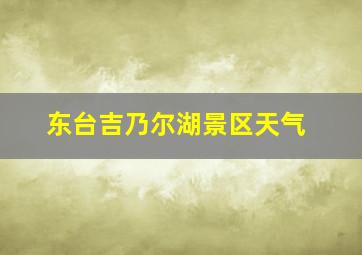 东台吉乃尔湖景区天气